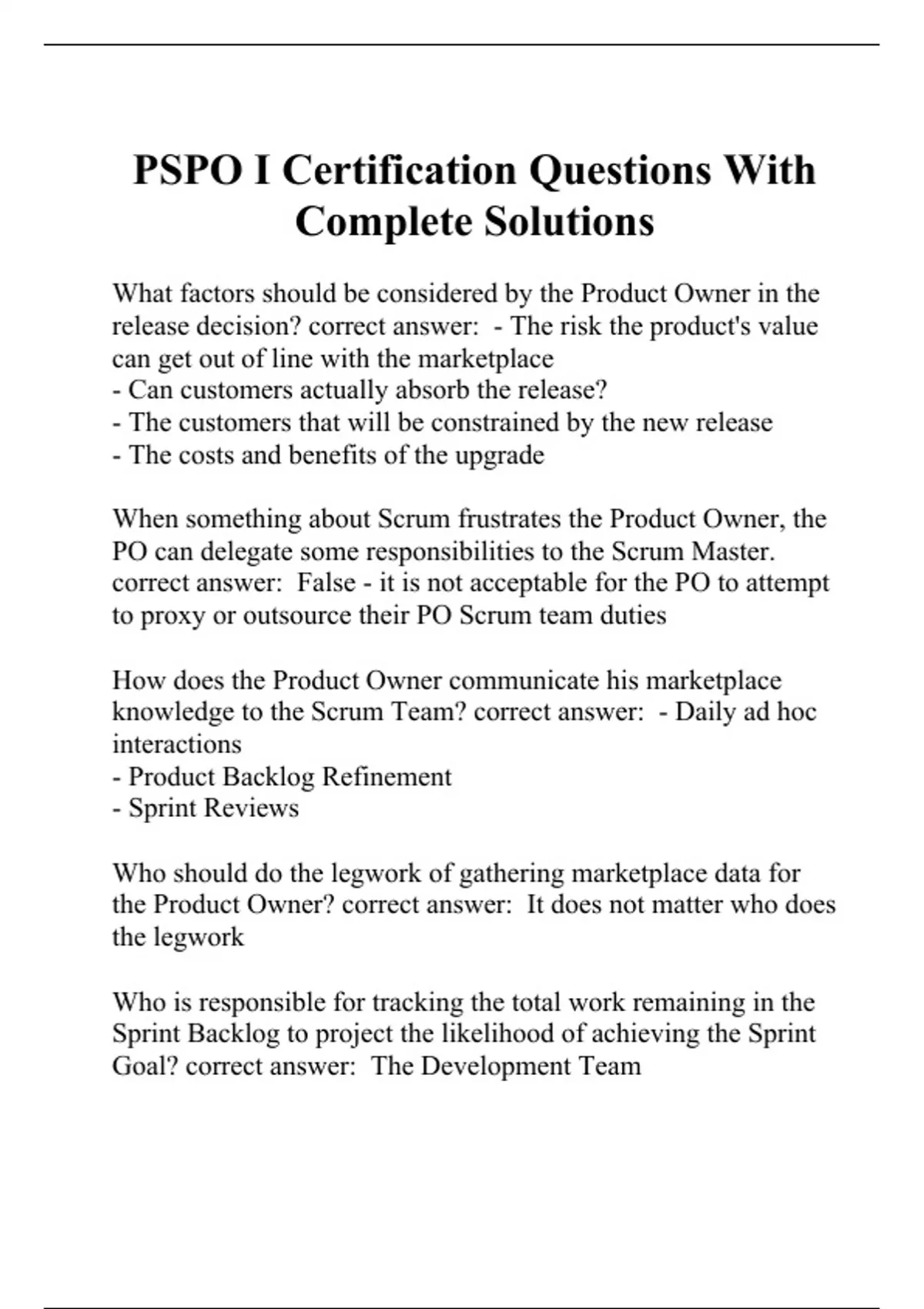 PSPO I Certification Questions With Complete Solutions

What factors should be considered by the Product Owner in the release decision? correct answer: - The risk the product's value can get out of line with the marketplace
- Can customers actually absorb the release?
- The customers that will be constrained by the new release
- The costs and benefits of the upgrade

When something about Scrum frustrates the Product Owner, the PO can delegate some responsibilities to the Scrum Master. correct answer: False - it is not acceptable for the PO to attempt to proxy or outsource their PO Scrum team duties

How does the Product Owner communicate his marketplace knowledge to the Scrum Team? correct answer: - Daily ad hoc interactions
- Product Backlog Refinement
- Sprint Reviews

Who should do the legwork of gathering marketplace data for the Product Owner? correct answer: It does not matter who does the legwork

Who is responsible for tracking the total work remaining in the Sprint Backlog to project the likelihood of achieving the Sprint Goal? correct answer: The Development Team